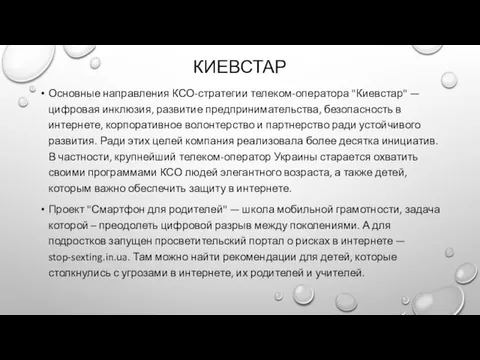 КИЕВСТАР

• Основные направления КСО-стратегии телеком-оператора "Киевстар" — цифровая инклюзия, развитие предпринимательства, безопасность в интернете, корпоративное волонтерство и партнерство ради устойчивого развития. Ради этих целей компания реализовала более десятка инициатив. В частности, крупнейший телеком-оператор Украины старается охватить своими программами КСО людей элегантного возраста, а также детей, которым важно обеспечить защиту в интернете.

• Проект "Смартфон для родителей" — школа мобильной грамотности, задача которой – преодолеть цифровой разрыв между поколениями. А для подростков запущен просветительский портал о рисках в интернете — stop-sexting.in.ua. Там можно найти рекомендации для детей, которые столкнулись с угрозами в интернете, их родителей и учителей.